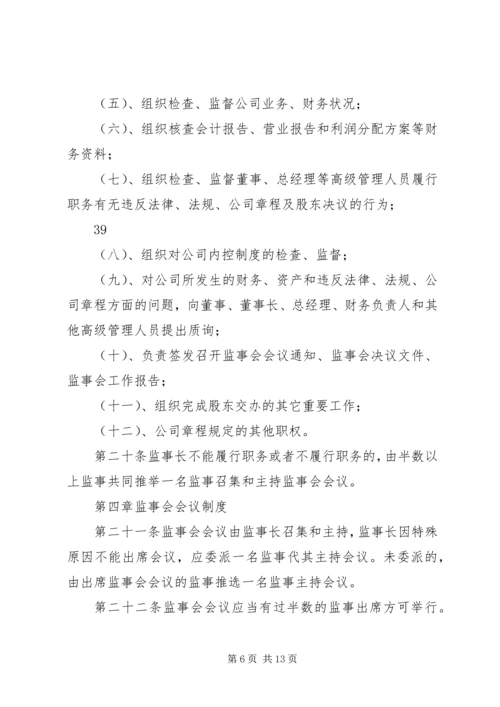 （五）、组织检查、监督公司业务、财务状况；

（六）、组织核查会计报告、营业报告和利润分配方案等财务资料；

（七）、组织检查、监督董事、总经理等高级管理人员履行职务有无违反法律、法规、公司章程及股东决议的行为；

39

（八）、组织对公司内控制度的检查、监督；

（九）、对公司所发生的财务、资产和违反法律、法规、公司章程方面的问题，向董事、董事长、总经理、财务负责人和其他高级管理人员提出质询；

（十）、负责签发召开监事会会议通知、监事会决议文件、监事会工作报告；

（十一）、组织完成股东交办的其它重要工作；

（十二）、公司章程规定的其他职权。

第二十条监事长不能履行职务或者不履行职务的，由半数以上监事共同推举一名监事召集和主持监事会会议。

第四章监事会会议制度

第二十一条监事会会议由监事长召集和主持，监事长因特殊原因不能出席会议，应委派一名监事代其主持会议。未委派的，由出席监事会会议的监事推选一名监事主持会议。

第二十二条监事会会议应当有过半数的监事出席方可举行。

第 6 页 共 13 页